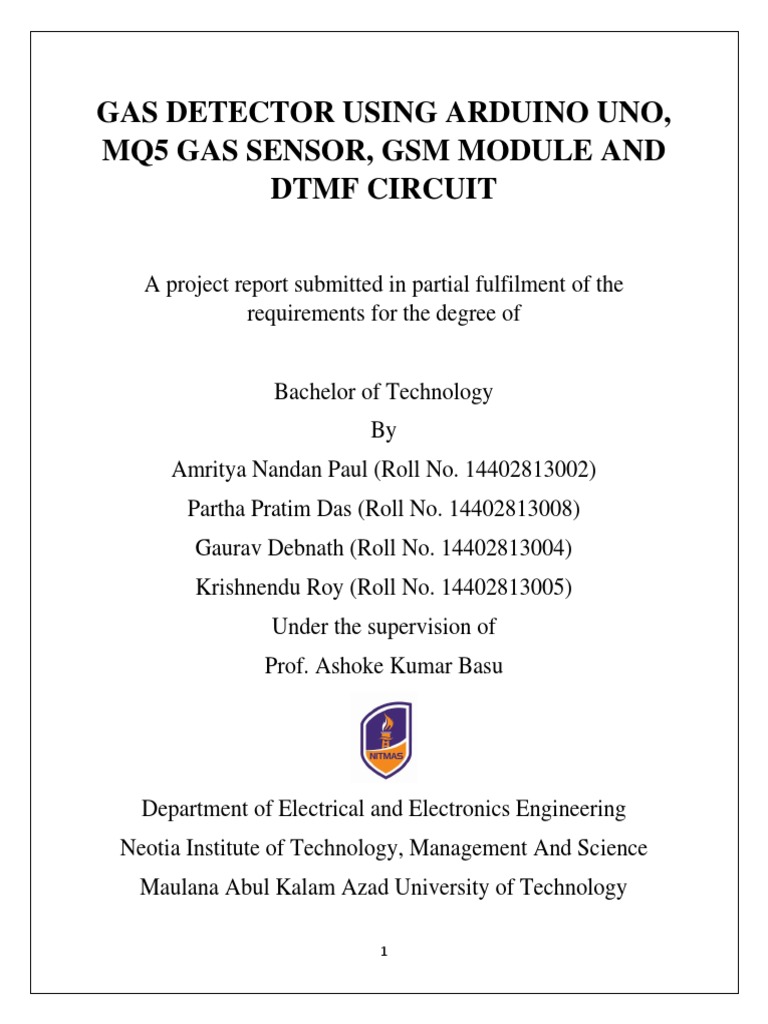 GAS DETECTOR USING ARDUINO UNO, MQ5 GAS SENSOR, GSM MODULE AND DTMF CIRCUIT

A project report submitted in partial fulfilment of the requirements for the degree of

Bachelor of Technology

By

Amritya Nandan Paul (Roll No. 14402813002)

Partha Pratim Das (Roll No. 14402813008)

Gaurav Debnath (Roll No. 14402813004)

Krishnendu Roy (Roll No. 14402813005)

Under the supervision of

Prof. Ashoke Kumar Basu

NITMAS

Department of Electrical and Electronics Engineering

Neotia Institute of Technology, Management And Science

Maulana Abul Kalam Azad University of Technology

1